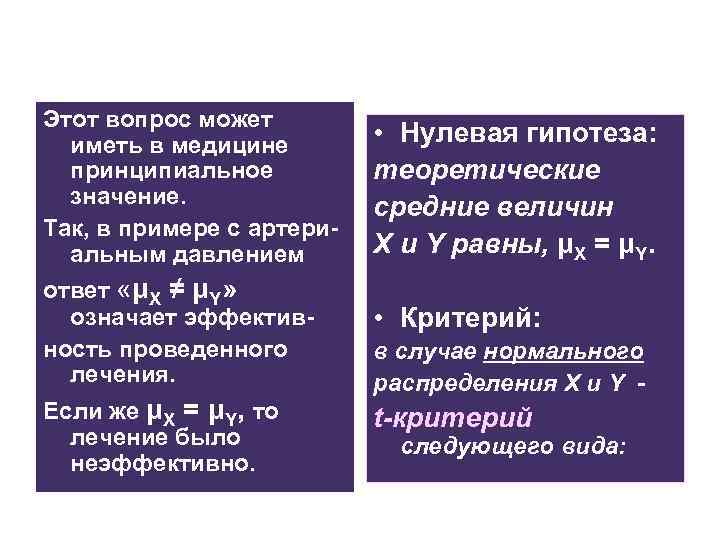 Этот вопрос может иметь в медицине принципиальное значение.

Так, в примере с артериальным давлением

ответ «$\mu_X \neq \mu_Y$» означает эффективность проведенного лечения.

Если же $\mu_X = \mu_Y$, то лечение было неэффективно.

• Нулевая гипотеза: теоретические средние величин X и Y равны, $\mu_X = \mu_Y$.

• Критерий: в случае нормального распределения X и Y - t-критерий следующего вида: